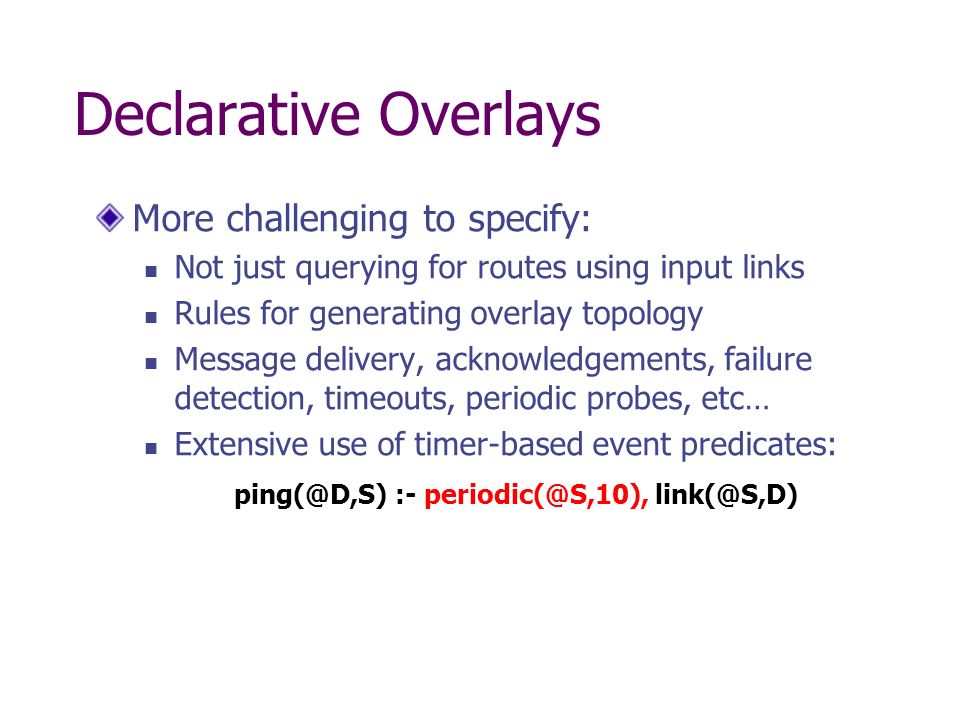 Declarative Overlays

More challenging to specify:

Not just querying for routes using input links

Rules for generating overlay topology

Message delivery, acknowledgements, failure detection, timeouts, periodic probes, etc…

Extensive use of timer-based event predicates:

ping(@D,S) :- periodic(@S,10), link(@S,D)